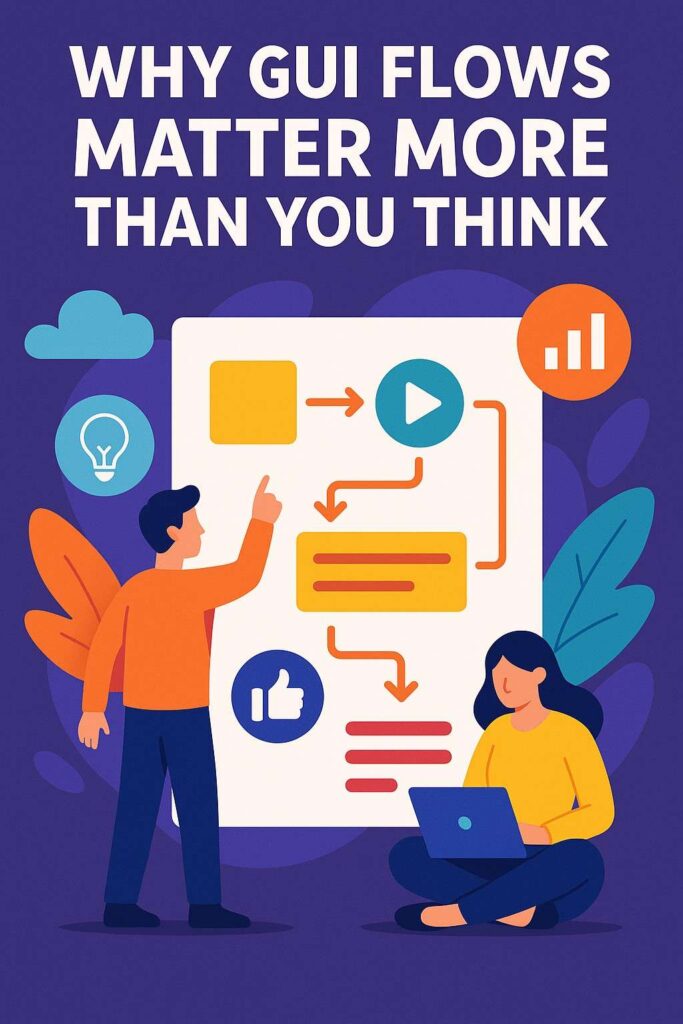 WHY GUI FLOWS MATTER MORE THAN YOU THINK